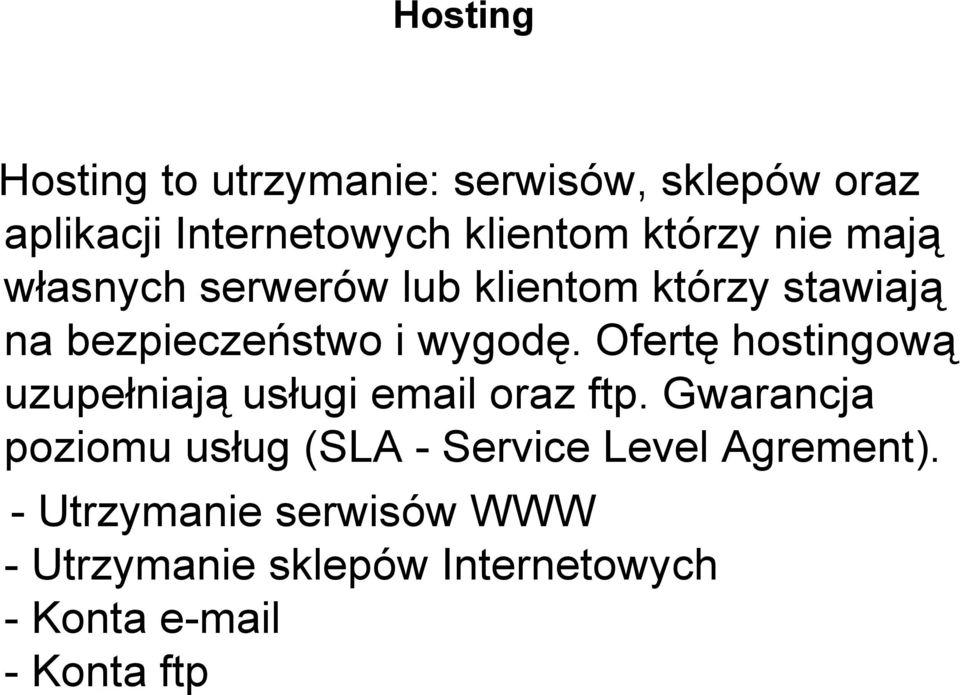 Hosting

Hosting to utrzymanie: serwisów, sklepów oraz aplikacji Internetowych klientom którzy nie mają własnych serwerów lub klientom którzy stawiają na bezpieczeństwo i wygodę. Ofertę hostingową uzupełniają usługi email oraz ftp. Gwarancja poziomu usług (SLA - Service Level Agrement).

- Utrzymanie serwisów WWW
- Utrzymanie sklepów Internetowych
- Konta e-mail
- Konta ftp